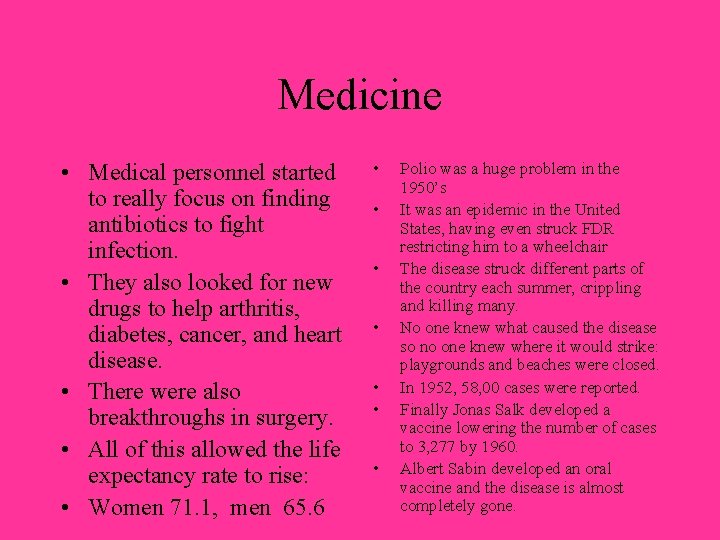 Medicine

• Medical personnel started to really focus on finding antibiotics to fight infection.
• They also looked for new drugs to help arthritis, diabetes, cancer, and heart disease.
• There were also breakthroughs in surgery.
• All of this allowed the life expectancy rate to rise:
• Women 71.1, men 65.6

• Polio was a huge problem in the 1950's
• It was an epidemic in the United States, having even struck FDR restricting him to a wheelchair
• The disease struck different parts of the country each summer, crippling and killing many.
• No one knew what caused the disease so no one knew where it would strike: playgrounds and beaches were closed.
• In 1952, 58,00 cases were reported.
• Finally Jonas Salk developed a vaccine lowering the number of cases to 3,277 by 1960.
• Albert Sabin developed an oral vaccine and the disease is almost completely gone.